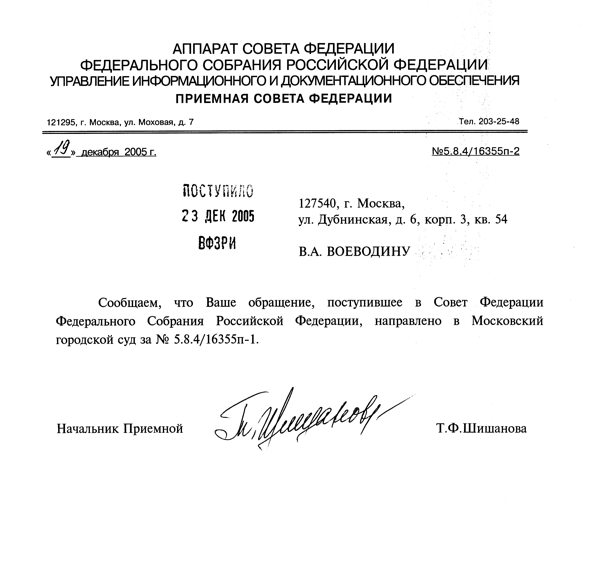 АППАРАТ СОВЕТА ФЕДЕРАЦИИ
ФЕДЕРАЛЬНОГО СОБРАНИЯ РОССИЙСКОЙ ФЕДЕРАЦИИ
УПРАВЛЕНИЕ ИНФОРМАЦИОННОГО И ДОКУМЕНТАЦИОННОГО ОБЕСПЕЧЕНИЯ
ПРИЕМНАЯ СОВЕТА ФЕДЕРАЦИИ

121295, г. Москва, ул. Моховая, д. 7

Тел. 203-25-48

«19» декабря 2005 г.

№5.8.4/16355п-2

ПОСТУПИЛО
23 ДЕК 2005
ВФЗРИ

127540, г. Москва,
ул. Дубнинская, д. 6, корп. 3, кв. 54

В.А. ВОЕВОДИНУ

Сообщаем, что Ваше обращение, поступившее в Совет Федерации Федерального Собрания Российской Федерации, направлено в Московский городской суд за № 5.8.4/16355п-1.

Начальник Приемной

Т. Шишанова

Т.Ф.Шишанова